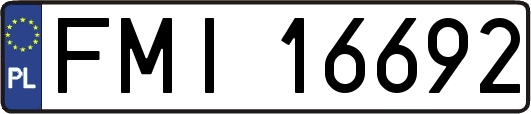 PL
FMI 16692